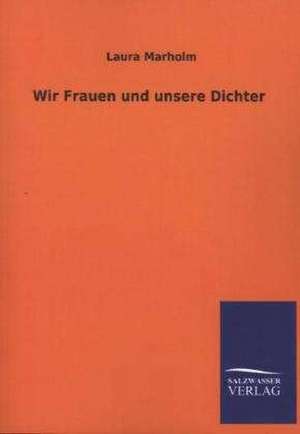 Laura Marholm

Wir Frauen und unsere Dichter

SALZWASSER
VERLAG